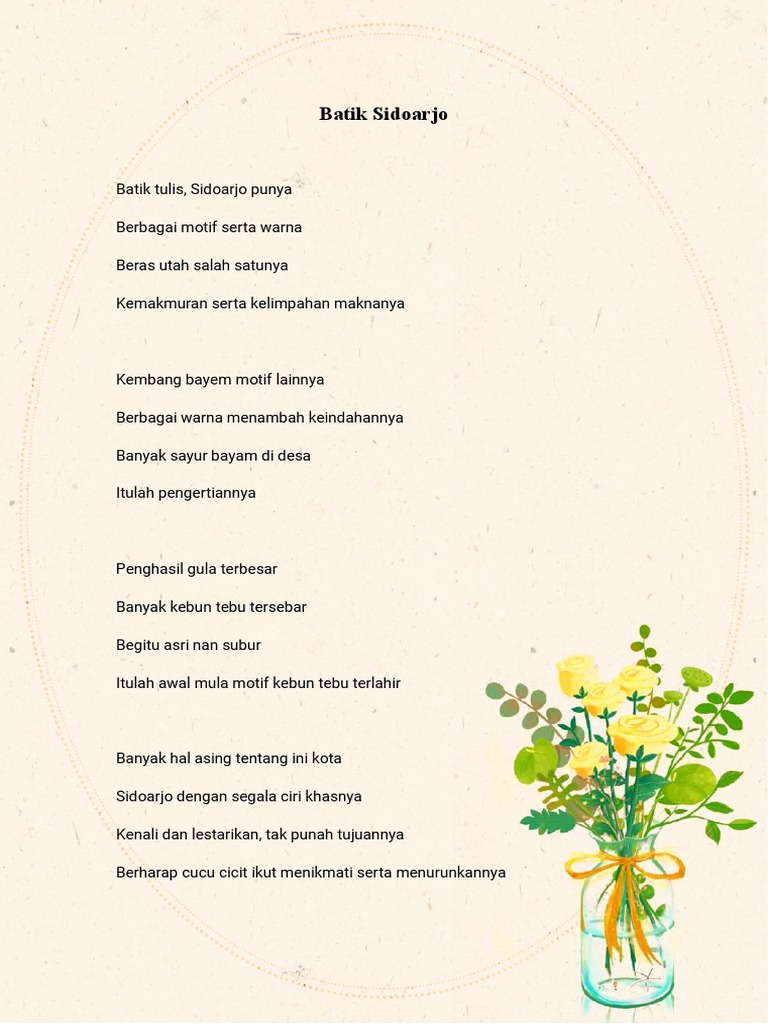 Batik Sidoarjo

Batik tulis, Sidoarjo punya
Berbagai motif serta warna
Beras utah salah satunya
Kemakmuran serta kelimpahan maknanya

Kembang bayem motif lainnya
Berbagai warna menambah keindahannya
Banyak sayur bayam di desa
Itulah pengertiannya

Penghasil gula terbesar
Banyak kebun tebu tersebar
Begitu asri nan subur
Itulah awal mula motif kebun tebu terlahir

Banyak hal asing tentang ini kota
Sidoarjo dengan segala ciri khasnya
Kenali dan lestarikan, tak punah tujuannya
Berharap cucu cicit ikut menikmati serta menurunkannya